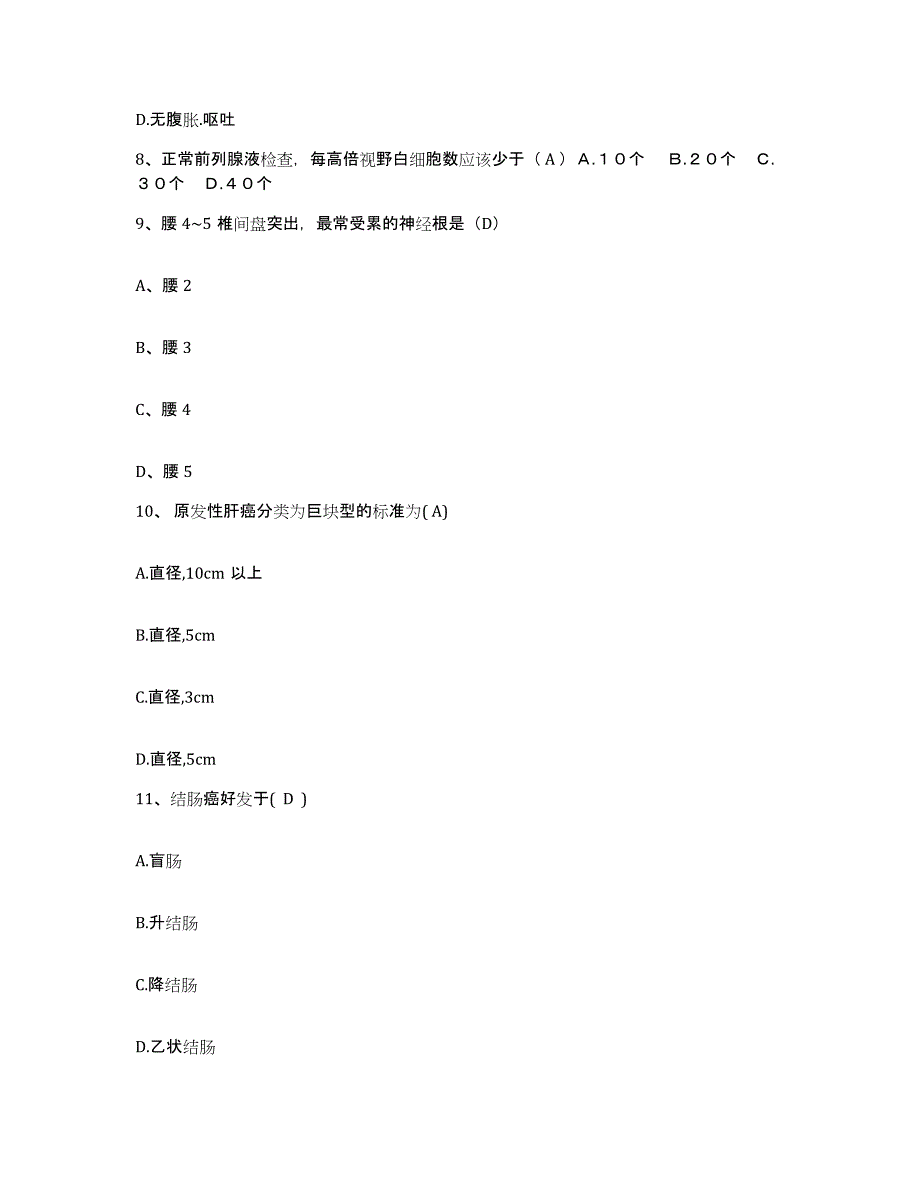 D.无腹胀.呕吐

8、正常前列腺液检查，每高倍视野白细胞数应该少于（A）A.１０个　B.２０个　C.３０个　D.４０个

9、腰 4~5 椎间盘突出，最常受累的神经根是（D）

A、腰 2

B、腰 3

C、腰 4

D、腰 5

10、 原发性肝癌分类为巨块型的标准为( A)

A.直径,10cm 以上

B.直径,5cm

C.直径,3cm

D.直径,5cm

11、结肠癌好发于( D )

A.盲肠

B.升结肠

C.降结肠

D.乙状结肠